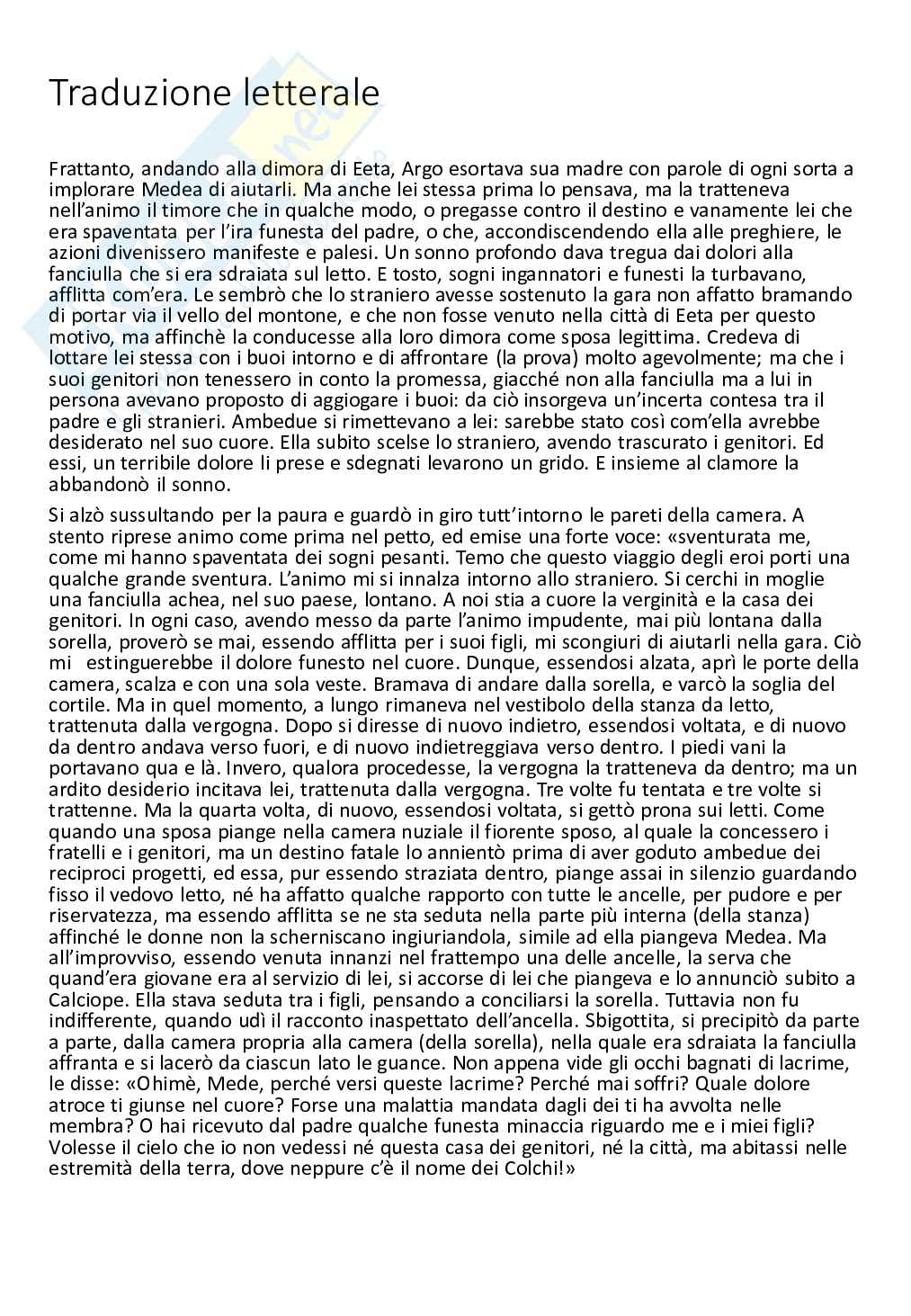 Traduzione letterale

Frattanto, andando alla dimora di Eeta, Argo esortava sua madre con parole di ogni sorta a implorare Medea di aiutarli. Ma anche lei stessa prima lo pensava, ma la tratteneva nell'animo il timore che in qualche modo, o pregasse contro il destino e vanamente lei che era spaventata per l'ira funesta del padre, o che, accondiscendendo ella alle preghiere, le azioni divenissero manifeste e palesi. Un sonno profondo dava tregua dai dolori alla fanciulla che si era sdraiata sul letto. E tosto, sogni ingannatori e funesti la turbavano, afflitta com'era. Le sembrò che lo straniero avesse sostenuto la gara non affatto bramando di portar via il vello del montone, e che non fosse venuto nella città di Eeta per questo motivo, ma affinchè la conducesse alla loro dimora come sposa legittima. Credeva di lottare lei stessa con i buoi intorno e di affrontare (la prova) molto agevolmente; ma che i suoi genitori non tenessero in conto la promessa, giacché non alla fanciulla ma a lui in persona avevano proposto di aggiogare i buoi: da ciò insorgeva un'incerta contesa tra il padre e gli stranieri. Ambedue si rimettevano a lei: sarebbe stato così com'ella avrebbe desiderato nel suo cuore. Ella subito scelse lo straniero, avendo trascurato i genitori. Ed essi, un terribile dolore li prese e sdegnati levarono un grido. E insieme al clamore la abbandonò il sonno.

Si alzò sussultando per la paura e guardò in giro tutt'intorno le pareti della camera. A stento riprese animo come prima nel petto, ed emise una forte voce: «sventurata me, come mi hanno spaventata dei sogni pesanti. Temo che questo viaggio degli eroi porti una qualche grande sventura. L'animo mi si innalza intorno allo straniero. Si cerchi in moglie una fanciulla achea, nel suo paese, lontano. A noi stia a cuore la verginità e la casa dei genitori. In ogni caso, avendo messo da parte l'animo impudente, mai più lontana dalla sorella, proverò se mai, essendo afflitta per i suoi figli, mi scongiuri di aiutarli nella gara. Ciò mi estinguerebbe il dolore funesto nel cuore. Dunque, essendosi alzata, aprì le porte della camera, scalza e con una sola veste. Bramava di andare dalla sorella, e varcò la soglia del cortile. Ma in quel momento, a lungo rimaneva nel vestibolo della stanza da letto, trattenuta dalla vergogna. Dopo si diresse di nuovo indietro, essendosi voltata, e di nuovo da dentro andava verso fuori, e di nuovo indietreggiava verso dentro. I piedi vani la portavano qua e là. Invero, qualora procedesse, la vergogna la tratteneva da dentro; ma un ardito desiderio incitava lei, trattenuta dalla vergogna. Tre volte fu tentata e tre volte si trattenne. Ma la quarta volta, di nuovo, essendosi voltata, si gettò prona sui letti. Come quando una sposa piange nella camera nuziale il fiorente sposo, al quale la concessero i fratelli e i genitori, ma un destino fatale lo annientò prima di aver goduto ambedue dei reciproci progetti, ed essa, pur essendo straziata dentro, piange assai in silenzio guardando fisso il vedovo letto, né ha affatto qualche rapporto con tutte le ancelle, per pudore e per riservatezza, ma essendo afflitta se ne sta seduta nella parte più interna (della stanza) affinché le donne non la scherniscano ingiuriandola, simile ad ella piangeva Medea. Ma all'improvviso, essendo venuta innanzi nel frattempo una delle ancelle, la serva che quand'era giovane era al servizio di lei, si accorse di lei che piangeva e lo annunciò subito a Calciope. Ella stava seduta tra i figli, pensando a conciliarsi la sorella. Tuttavia non fu indifferente, quando udì il racconto inaspettato dell'ancella. Sbigottita, si precipitò da parte a parte, dalla camera propria alla camera (della sorella), nella quale era sdraiata la fanciulla affranta e si lacerò da ciascun lato le guance. Non appena vide gli occhi bagnati di lacrime, le disse: «Ohimè, Mede, perché versi queste lacrime? Perché mai soffri? Quale dolore atroce ti giunse nel cuore? Forse una malattia mandata dagli dei ti ha avvolta nelle membra? O hai ricevuto dal padre qualche funesta minaccia riguardo me e i miei figli? Volesse il cielo che io non vedessi né questa casa dei genitori, né la città, ma abitassi nelle estremità della terra, dove neppure c'è il nome dei Colchi!»